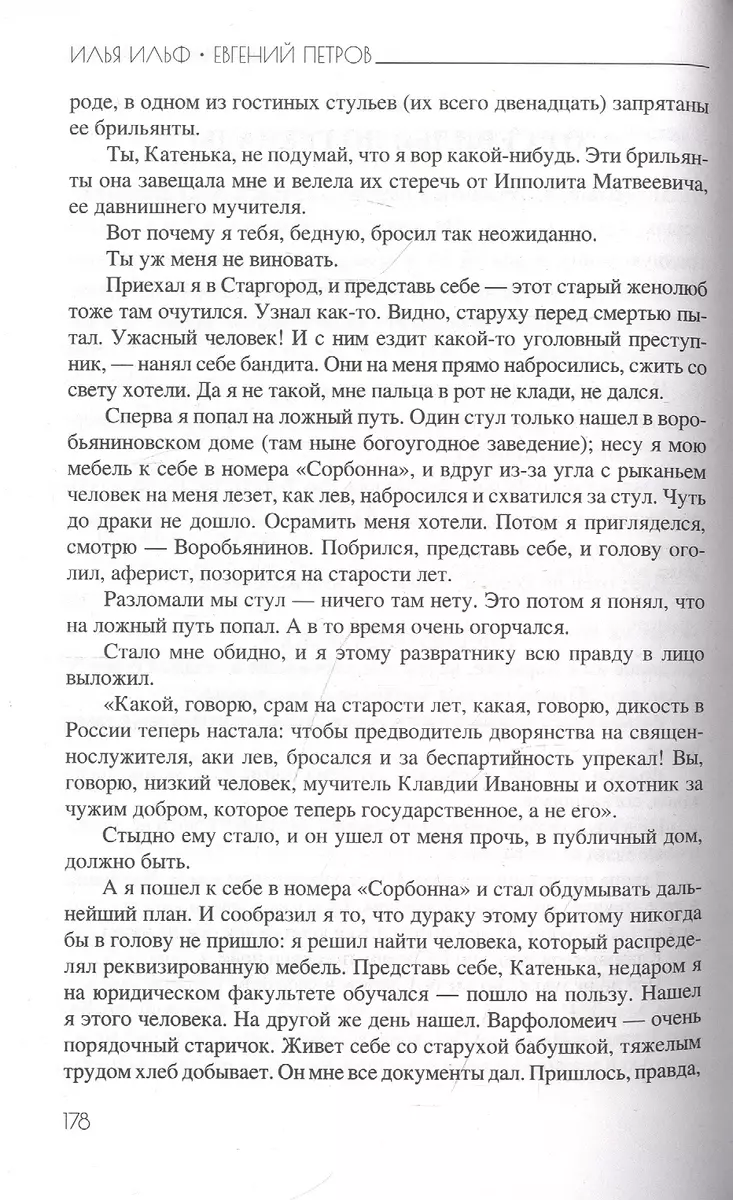 ИЛЬЯ ИЛЬФ • ЕВГЕНИЙ ПЕТРОВ

роде, в одном из гостиных стульев (их всего двенадцать) запрятаны ее брильянты.

Ты, Катенька, не подумай, что я вор какой-нибудь. Эти брильянты она завещала мне и велела их стеречь от Ипполита Матвеевича, ее давнишнего мучителя.

Вот почему я тебя, бедную, бросил так неожиданно.

Ты уж меня не виновать.

Приехал я в Старгород, и представь себе — этот старый женолюб тоже там очутился. Узнал как-то. Видно, старуху перед смертью пытал. Ужасный человек! И с ним ездит какой-то уголовный преступник, — нанял себе бандита. Они на меня прямо набросились, сжить со свету хотели. Да я не такой, мне пальца в рот не клади, не дался.

Сперва я попал на ложный путь. Один стул только нашел в воробьяниновском доме (там ныне богоугодное заведение); несу я мою мебель к себе в номера «Сорбонна», и вдруг из-за угла с рыканьем человек на меня лезет, как лев, набросился и схватился за стул. Чуть до драки не дошло. Осрамить меня хотели. Потом я пригляделся, смотрю — Воробьянинов. Побрился, представь себе, и голову оголил, аферист, позорится на старости лет.

Разломали мы стул — ничего там нету. Это потом я понял, что на ложный путь попал. А в то время очень огорчался.

Стало мне обидно, и я этому развратнику всю правду в лицо выложил.

«Какой, говорю, срам на старости лет, какая, говорю, дикость в России теперь настала: чтобы предводитель дворянства на священнослужителя, аки лев, бросался и за беспартийность упрекал! Вы, говорю, низкий человек, мучитель Клавдии Ивановны и охотник за чужим добром, которое теперь государственное, а не его».

Стыдно ему стало, и он ушел от меня прочь, в публичный дом, должно быть.

А я пошел к себе в номера «Сорбонна» и стал обдумывать дальнейший план. И сообразил я то, что дураку этому бритому никогда бы в голову не пришло: я решил найти человека, который распределял реквизированную мебель. Представь себе, Катенька, недаром я на юридическом факультете обучался — пошло на пользу. Нашел я этого человека. На другой же день нашел. Варфоломеич — очень порядочный старичок. Живет себе со старухой бабушкой, тяжелым трудом хлеб добывает. Он мне все документы дал. Пришлось, правда,

178